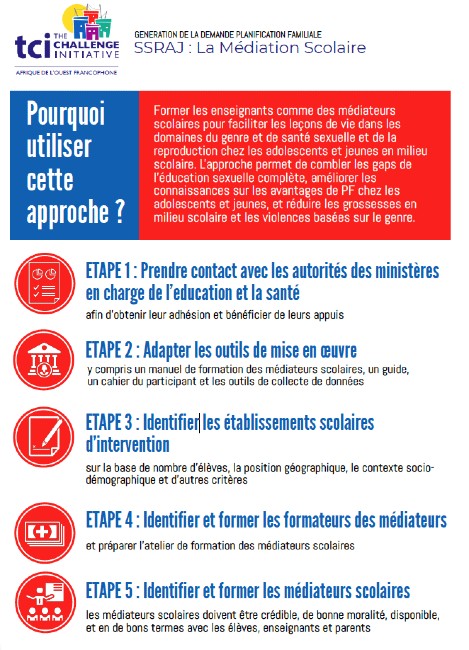 tci THE CHALLENGE INITIATIVE
AFRIQUE DE L'OUEST FRANCOPHONE

GENERATION DE LA DEMANDE PLANIFICATION FAMILIALE
SSRAJ : La Médiation Scolaire

Pourquoi utiliser cette approche ?

Former les enseignants comme des médiateurs scolaires pour faciliter les leçons de vie dans les domaines du genre et de santé sexuelle et de la reproduction chez les adolescents et jeunes en milieu scolaire. L'approche permet de combler les gaps de l'éducation sexuelle complète, améliorer les connaissances sur les avantages de PF chez les adolescents et jeunes, et réduire les grossesses en milieu scolaire et les violences basées sur le genre.

ETAPE 1 : Prendre contact avec les autorités des ministères en charge de l'education et la santé
afin d'obtenir leur adhésion et bénéficier de leurs appuis

ETAPE 2 : Adapter les outils de mise en œuvre
y compris un manuel de formation des médiateurs scolaires, un guide, un cahier du participant et les outils de collecte de données

ETAPE 3 : Identifier les établissements scolaires d'intervention
sur la base de nombre d'élèves, la position géographique, le contexte socio-démographique et d'autres critères

ETAPE 4 : Identifier et former les formateurs des médiateurs
et préparer l'atelier de formation des médiateurs scolaires

ETAPE 5 : Identifier et former les médiateurs scolaires
les médiateurs scolaires doivent être crédible, de bonne moralité, disponible, et en de bons termes avec les élèves, enseignants et parents